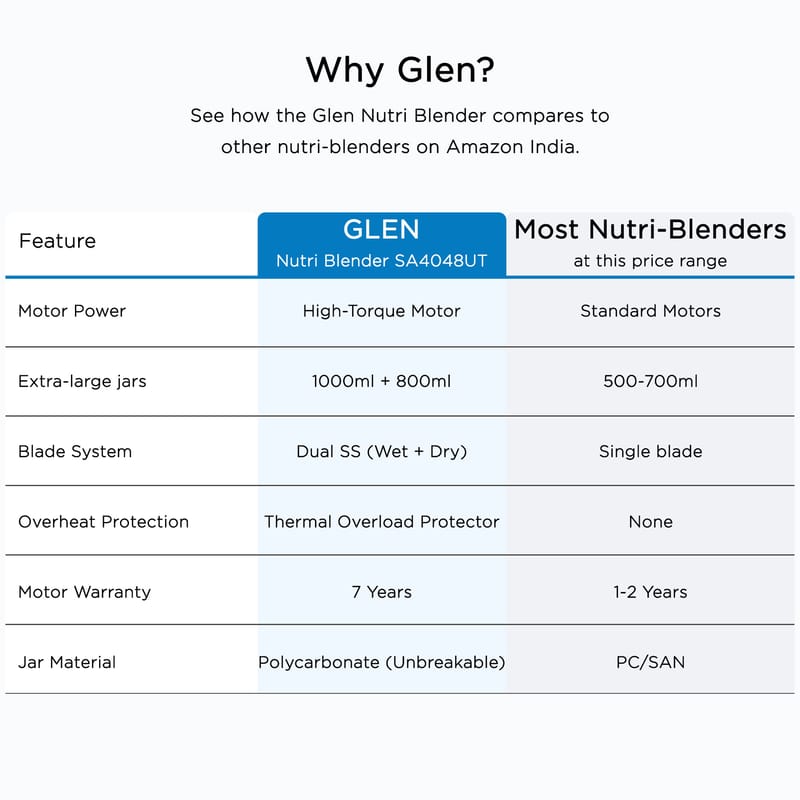 Why Glen?

See how the Glen Nutri Blender compares to other nutri-blenders on Amazon India.

| Feature | GLEN Nutri Blender SA4048UT | Most Nutri-Blenders at this price range |
|---|---|---|
| Motor Power | High-Torque Motor | Standard Motors |
| Extra-large jars | 1000ml + 800ml | 500-700ml |
| Blade System | Dual SS (Wet + Dry) | Single blade |
| Overheat Protection | Thermal Overload Protector | None |
| Motor Warranty | 7 Years | 1-2 Years |
| Jar Material | Polycarbonate (Unbreakable) | PC/SAN |